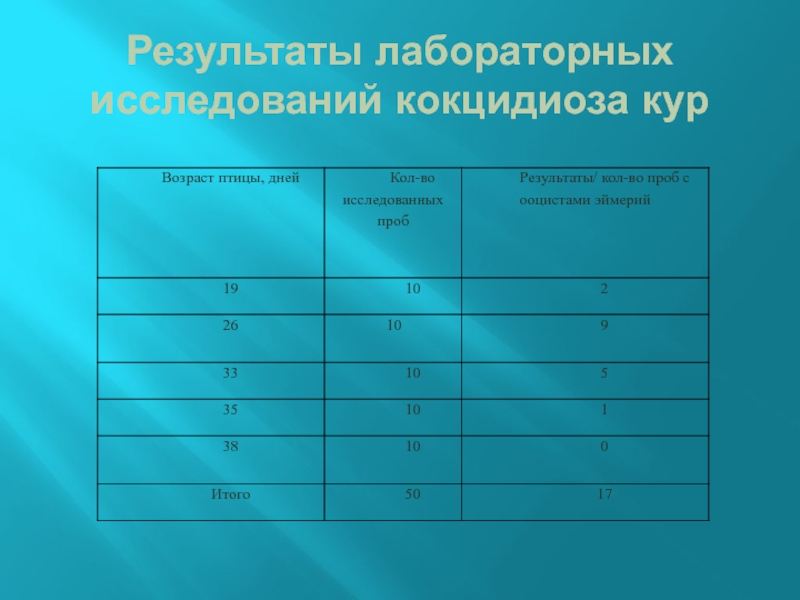 Результаты лабораторных исследований кокцидиоза кур

| Возраст птицы, дней | Кол-во исследованных проб | Результаты/ кол-во проб с ооцистами эймерий |
|---|---|---|
| 19 | 10 | 2 |
| 26 | 10 | 9 |
| 33 | 10 | 5 |
| 35 | 10 | 1 |
| 38 | 10 | 0 |
| Итого | 50 | 17 |